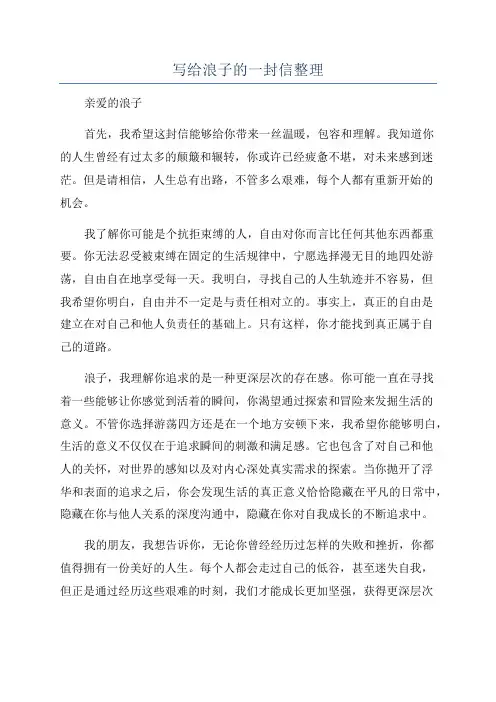 写给浪子的一封信整理

亲爱的浪子

首先，我希望这封信能够给你带来一丝温暖，包容和理解。我知道你的人生曾经有过太多的颠簸和辗转，你或许已经疲惫不堪，对未来感到迷茫。但是请相信，人生总有出路，不管多么艰难，每个人都有重新开始的机会。

我了解你可能是个抗拒束缚的人，自由对你而言比任何其他东西都重要。你无法忍受被束缚在固定的生活规律中，宁愿选择漫无目的地四处游荡，自由自在地享受每一天。我明白，寻找自己的人生轨迹并不容易，但我希望你明白，自由并不一定是与责任相对立的。事实上，真正的自由是建立在对自己和他人负责任的基础上。只有这样，你才能找到真正属于自己的道路。

浪子，我理解你追求的是一种更深层次的存在感。你可能一直在寻找着一些能够让你感觉到活着的瞬间，你渴望通过探索和冒险来发掘生活的意义。不管你选择游荡四方还是在一个地方安顿下来，我希望你能够明白，生活的意义不仅仅在于追求瞬间的刺激和满足感。它也包含了对自己和他人的关怀，对世界的感知以及对内心深处真实需求的探索。当你抛开了浮华和表面的追求之后，你会发现生活的真正意义恰恰隐藏在平凡的日常中，隐藏在你与他人关系的深度沟通中，隐藏在你对自我成长的不断追求中。

我的朋友，我想告诉你，无论你曾经经历过怎样的失败和挫折，你都值得拥有一份美好的人生。每个人都会走过自己的低谷，甚至迷失自我，但正是通过经历这些艰难的时刻，我们才能成长更加坚强，获得更深层次